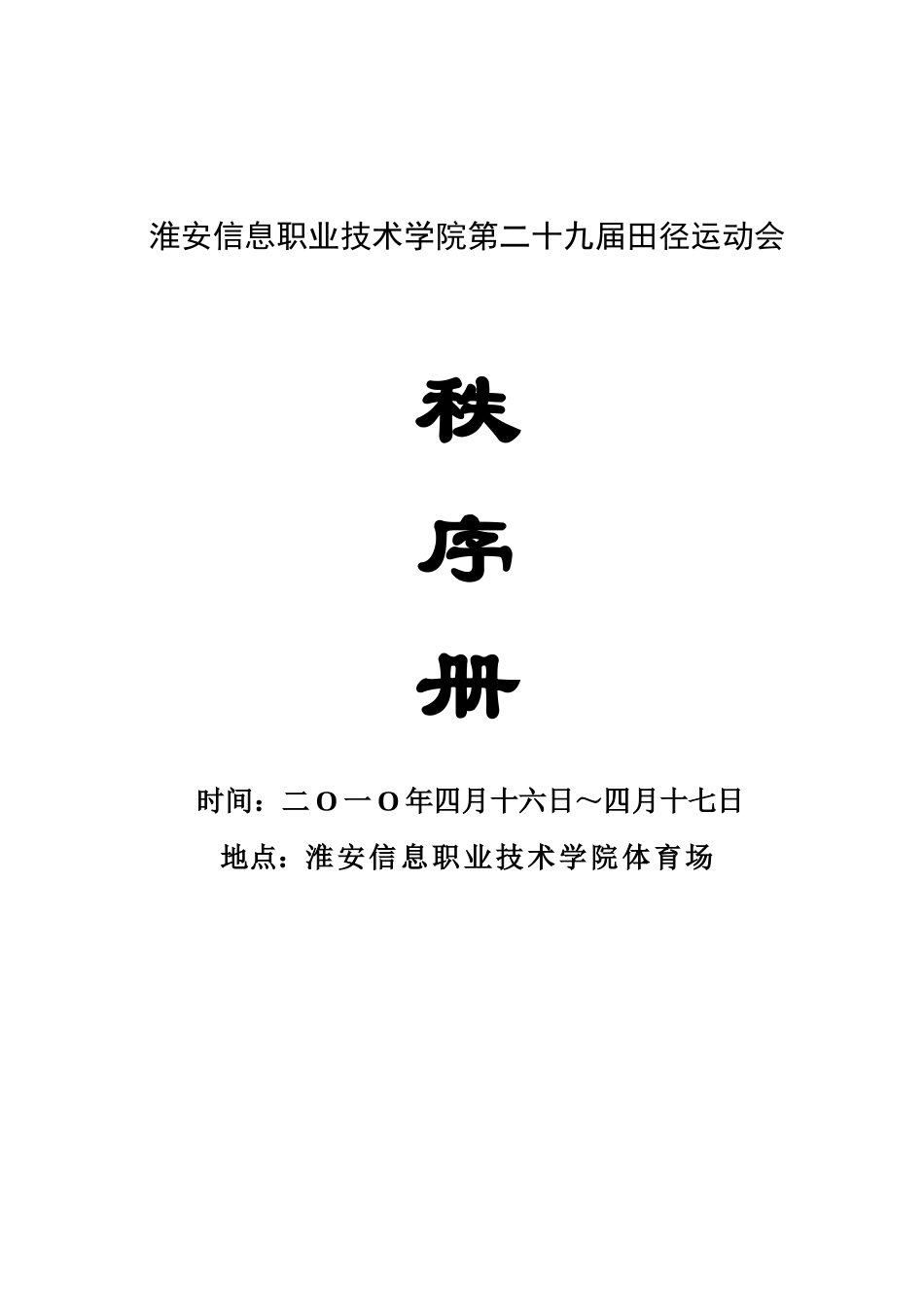 淮安信息职业技术学院第二十九届田径运动会

秩

序

册

时间：二O一O年四月十六日～四月十七日

地点：淮安信息职业技术学院体育场